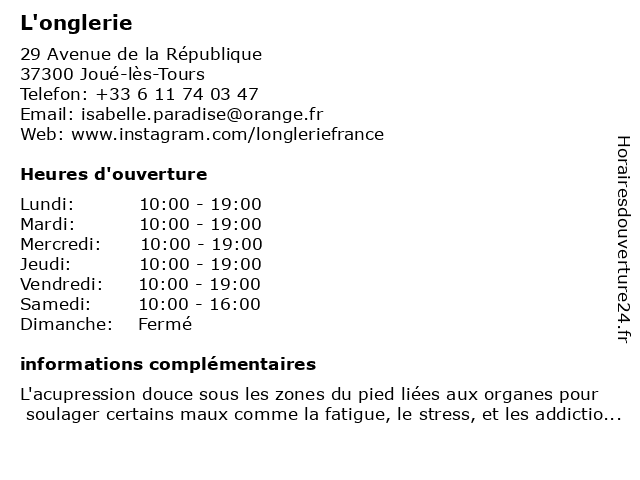 L'onglerie

29 Avenue de la République
37300 Joué-lès-Tours
Telefon: +33 6 11 74 03 47
Email: isabelle.paradise@orange.fr
Web: www.instagram.com/longleriefrance

Heures d'ouverture

| | |
|---|---|
| Lundi: | 10:00 - 19:00 |
| Mardi: | 10:00 - 19:00 |
| Mercredi: | 10:00 - 19:00 |
| Jeudi: | 10:00 - 19:00 |
| Vendredi: | 10:00 - 19:00 |
| Samedi: | 10:00 - 16:00 |
| Dimanche: | Fermé |

informations complémentaires

L'acupression douce sous les zones du pied liées aux organes pour soulager certains maux comme la fatigue, le stress, et les addictio...

Horairesdouverture24.fr